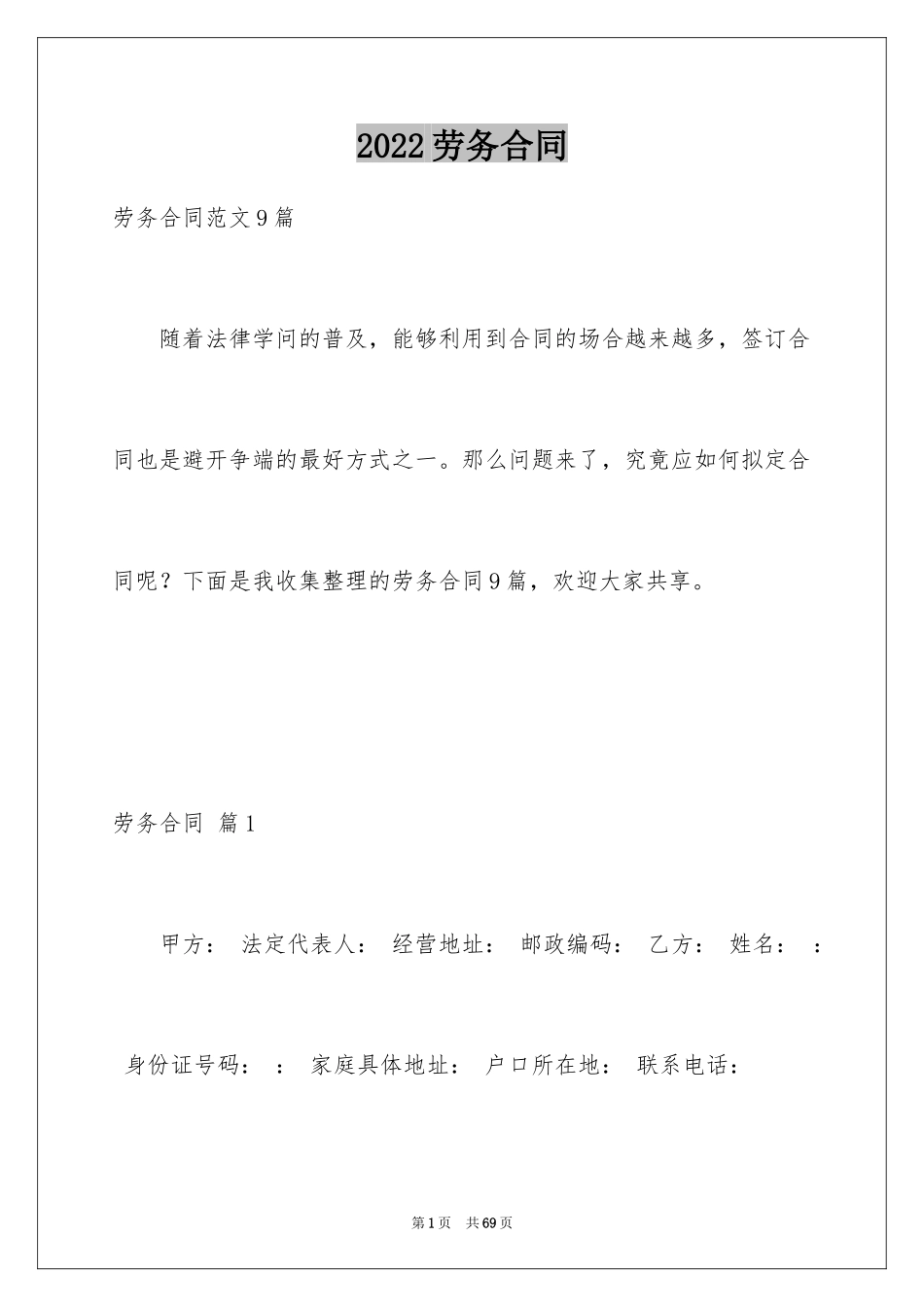 2022劳务合同

劳务合同范文9篇

随着法律学问的普及，能够利用到合同的场合越来越多，签订合同也是避开争端的最好方式之一。那么问题来了，究竟应如何拟定合同呢？下面是我收集整理的劳务合同9篇，欢迎大家共享。

劳务合同 篇1

甲方： 法定代表人： 经营地址： 邮政编码： 乙方： 姓名： ： 身份证号码： ： 家庭具体地址： 户口所在地： 联系电话：

第1页 共69页